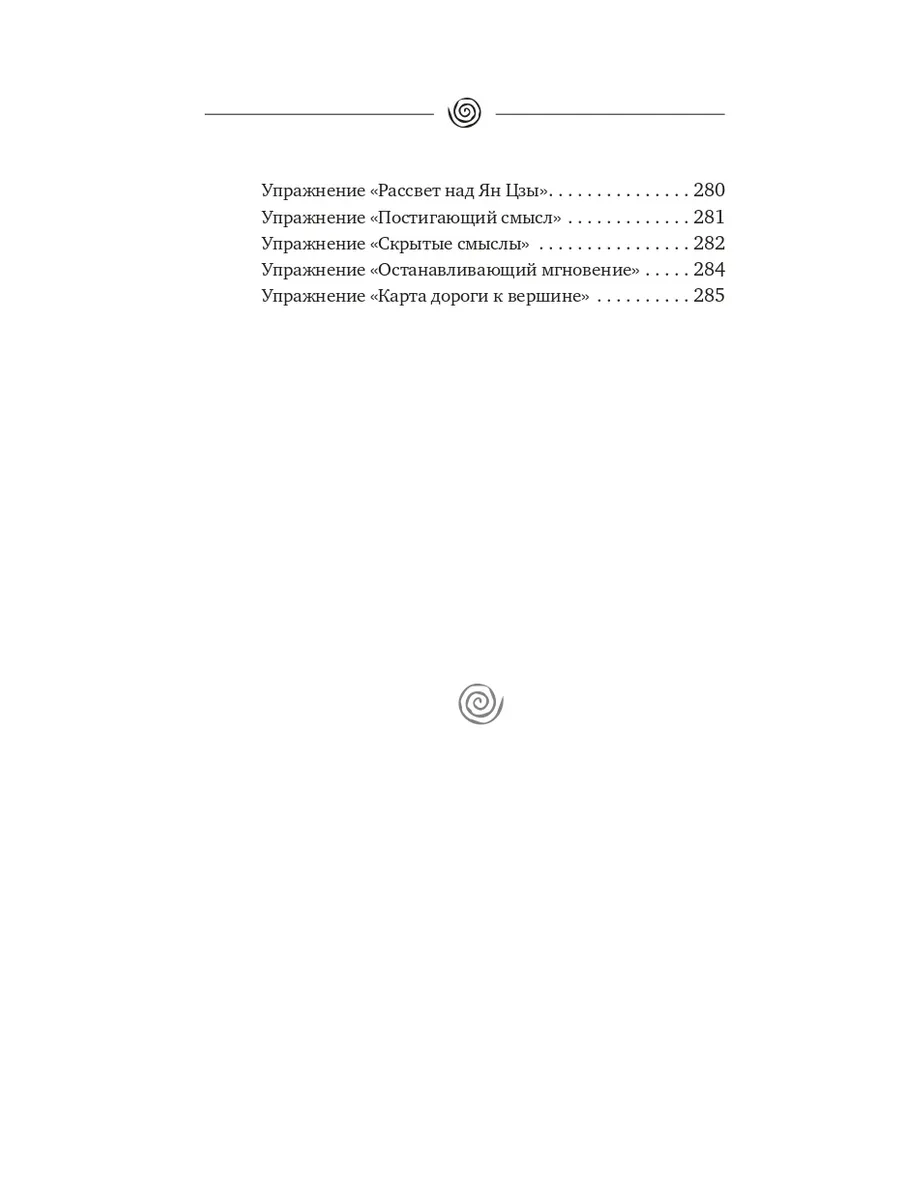 Упражнение «Рассвет над Ян Цзы». . . . . . . . . . . . . . . 280
Упражнение «Постигающий смысл» . . . . . . . . . . . . . 281
Упражнение «Скрытые смыслы» . . . . . . . . . . . . . . . . 282
Упражнение «Останавливающий мгновение» . . . . . 284
Упражнение «Карта дороги к вершине» . . . . . . . . . . 285